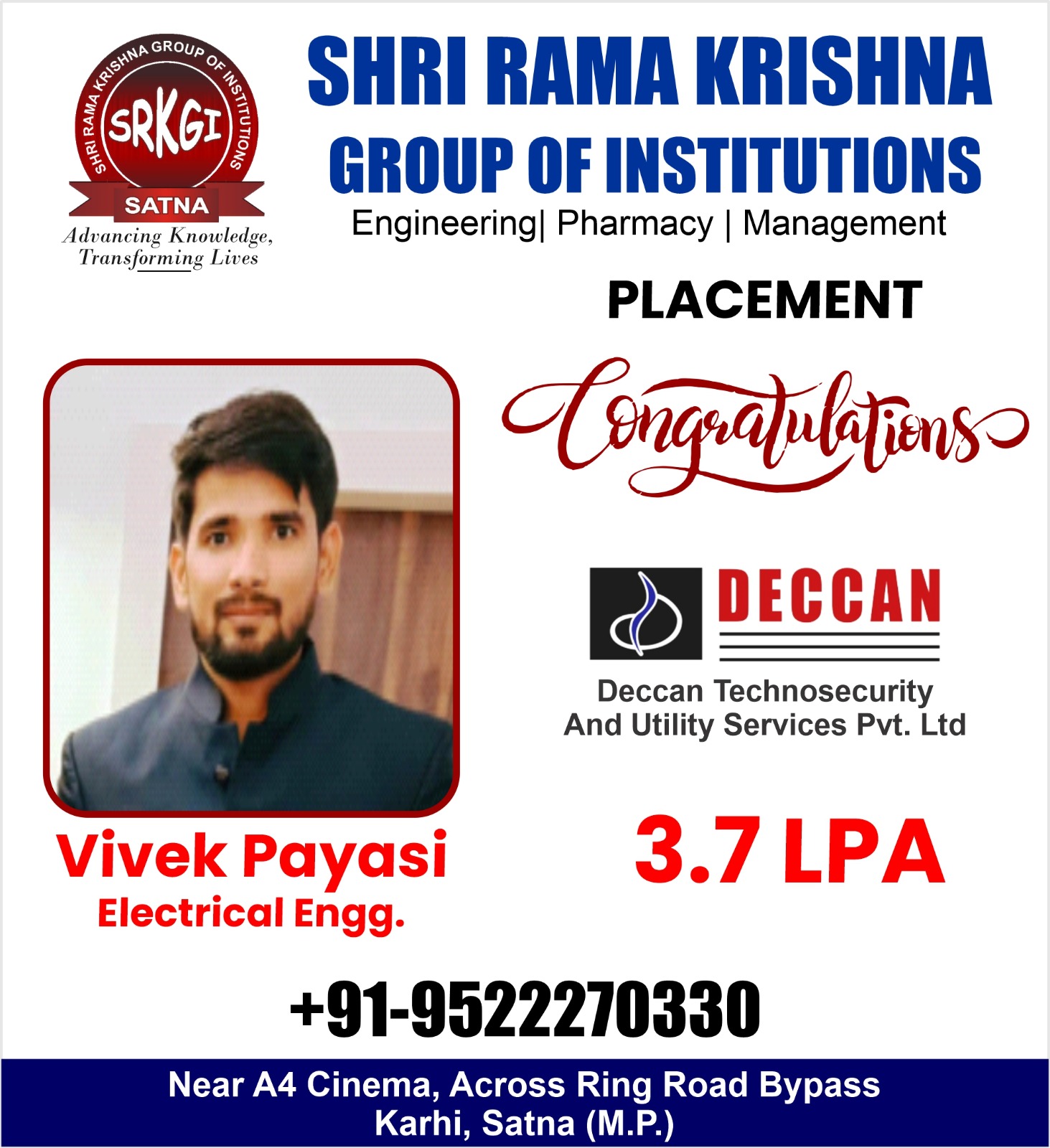 SHRI RAMA KRISHNA GROUP OF INSTITUTIONS
SRKGI
SATNA
Advancing Knowledge, Transforming Lives

SHRI RAMA KRISHNA
GROUP OF INSTITUTIONS
Engineering| Pharmacy | Management

PLACEMENT

Congratulations

DECCAN
Deccan Technosecurity And Utility Services Pvt. Ltd

Vivek Payasi
Electrical Engg.

3.7 LPA

+91-9522270330

Near A4 Cinema, Across Ring Road Bypass
Karhi, Satna (M.P.)